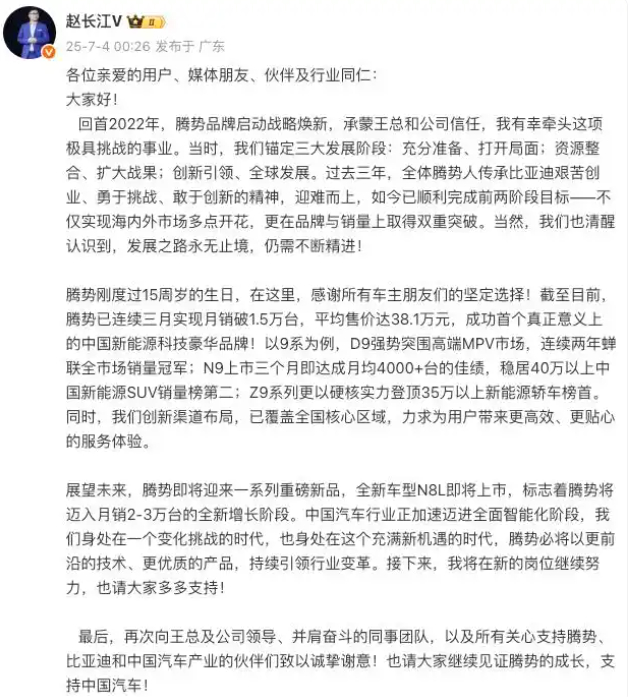 赵长江V

25-7-4 00:26 发布于 广东

各位亲爱的用户、媒体朋友、伙伴及行业同仁：

大家好！

回首2022年，腾势品牌启动战略焕新，承蒙王总和公司信任，我有幸牵头这项极具挑战的事业。当时，我们锚定三大发展阶段：充分准备、打开局面；资源整合、扩大战果；创新引领、全球发展。过去三年，全体腾势人传承比亚迪艰苦创业、勇于挑战、敢于创新的精神，迎难而上，如今已顺利完成前两阶段目标——不仅实现海内外市场多点开花，更在品牌与销量上取得双重突破。当然，我们也清醒认识到，发展之路永无止境，仍需不断精进！

腾势刚度过15周岁的生日，在这里，感谢所有车主朋友们的坚定选择！截至目前，腾势已连续三月实现月销破1.5万台，平均售价达38.1万元，成功首个真正意义上的中国新能源科技豪华品牌！以9系为例，D9强势突围高端MPV市场，连续两年蝉联全市场销量冠军；N9上市三个月即达成月均4000+台的佳绩，稳居40万以上中国新能源SUV销量榜第二；Z9系列更以硬核实力登顶35万以上新能源轿车榜首。同时，我们创新渠道布局，已覆盖全国核心区域，力求为用户带来更高效、更贴心的服务体验。

展望未来，腾势即将迎来一系列重磅新品，全新车型N8L即将上市，标志着腾势将迈入月销2-3万台的全新增长阶段。中国汽车行业正加速迈进全面智能化阶段，我们身处在一个变化挑战的时代，也身处在这个充满新机遇的时代，腾势必将以更前沿的技术、更优质的产品，持续引领行业变革。接下来，我将在新的岗位继续努力，也请大家多多支持！

最后，再次向王总及公司领导、并肩奋斗的同事团队，以及所有关心支持腾势、比亚迪和中国汽车产业的伙伴们致以诚挚谢意！也请大家继续见证腾势的成长，支持中国汽车！